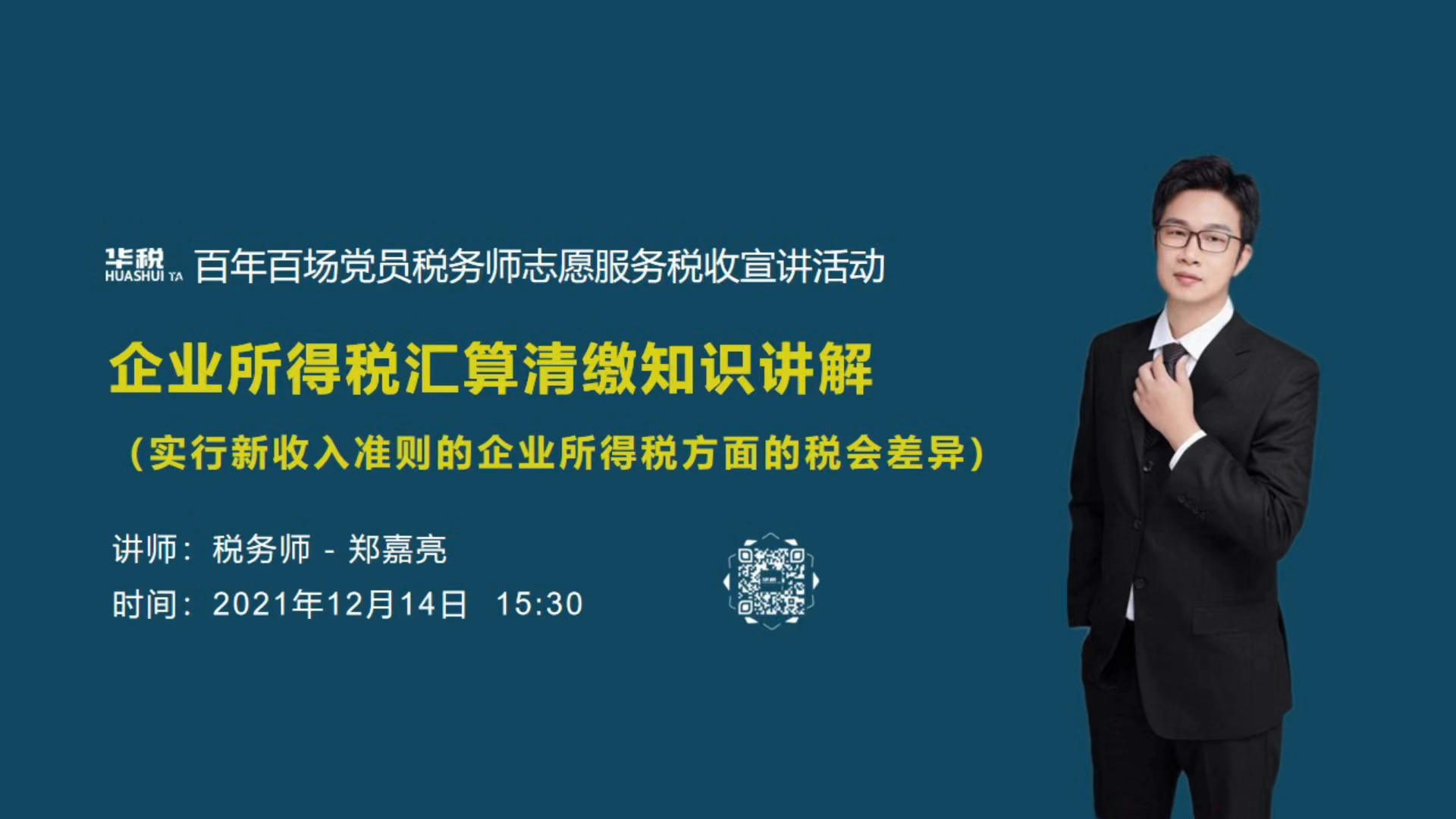 华税 HUASHUI TA 百年百场党员税务师志愿服务税收宣讲活动

企业所得税汇算清缴知识讲解

（实行新收入准则的企业所得税方面的税会差异）

讲师：税务师 - 郑嘉亮

时间：2021年12月14日 15:30